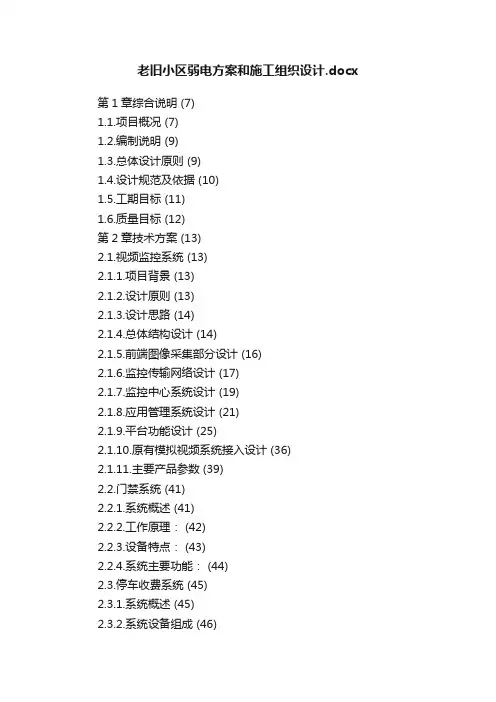 老旧小区弱电方案和施工组织设计.docx

第1章综合说明 (7)
1.1.项目概况 (7)
1.2.编制说明 (9)
1.3.总体设计原则 (9)
1.4.设计规范及依据 (10)
1.5.工期目标 (11)
1.6.质量目标 (12)
第2章技术方案 (13)
2.1.视频监控系统 (13)
2.1.1.项目背景 (13)
2.1.2.设计原则 (13)
2.1.3.设计思路 (14)
2.1.4.总体结构设计 (14)
2.1.5.前端图像采集部分设计 (16)
2.1.6.监控传输网络设计 (17)
2.1.7.监控中心系统设计 (19)
2.1.8.应用管理系统设计 (21)
2.1.9.平台功能设计 (25)
2.1.10.原有模拟视频系统接入设计 (36)
2.1.11.主要产品参数 (39)
2.2.门禁系统 (41)
2.2.1.系统概述 (41)
2.2.2.工作原理： (42)
2.2.3.设备特点： (43)
2.2.4.系统主要功能： (44)
2.3.停车收费系统 (45)
2.3.1.系统概述 (45)
2.3.2.系统设备组成 (46)